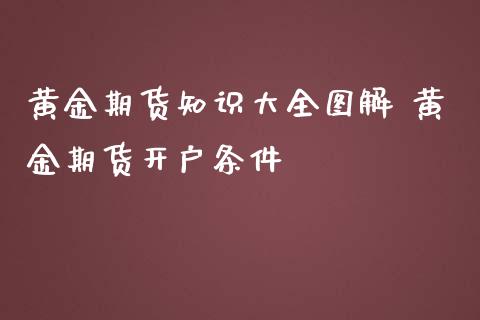 黄金期货知识大全图解 黄金期货开户条件